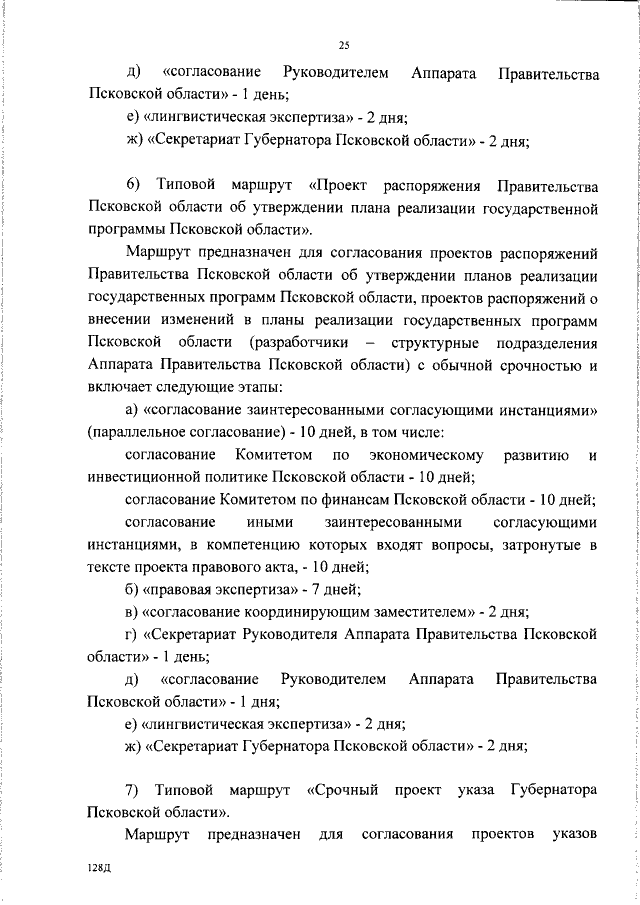 25

д) «согласование Руководителем Аппарата Правительства Псковской области» - 1 день;

е) «лингвистическая экспертиза» - 2 дня;

ж) «Секретариат Губернатора Псковской области» - 2 дня;

6) Типовой маршрут «Проект распоряжения Правительства Псковской области об утверждении плана реализации государственной программы Псковской области».

Маршрут предназначен для согласования проектов распоряжений Правительства Псковской области об утверждении планов реализации государственных программ Псковской области, проектов распоряжений о внесении изменений в планы реализации государственных программ Псковской области (разработчики – структурные подразделения Аппарата Правительства Псковской области) с обычной срочностью и включает следующие этапы:

а) «согласование заинтересованными согласующими инстанциями» (параллельное согласование) - 10 дней, в том числе:

согласование Комитетом по экономическому развитию и инвестиционной политике Псковской области - 10 дней;

согласование Комитетом по финансам Псковской области - 10 дней;

согласование иными заинтересованными согласующими инстанциями, в компетенцию которых входят вопросы, затронутые в тексте проекта правового акта, - 10 дней;

б) «правовая экспертиза» - 7 дней;

в) «согласование координирующим заместителем» - 2 дня;

г) «Секретариат Руководителя Аппарата Правительства Псковской области» - 1 день;

д) «согласование Руководителем Аппарата Правительства Псковской области» - 1 дня;

е) «лингвистическая экспертиза» - 2 дня;

ж) «Секретариат Губернатора Псковской области» - 2 дня;

7) Типовой маршрут «Срочный проект указа Губернатора Псковской области».

Маршрут предназначен для согласования проектов указов

128Д